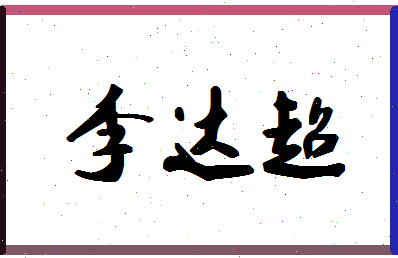 李达超